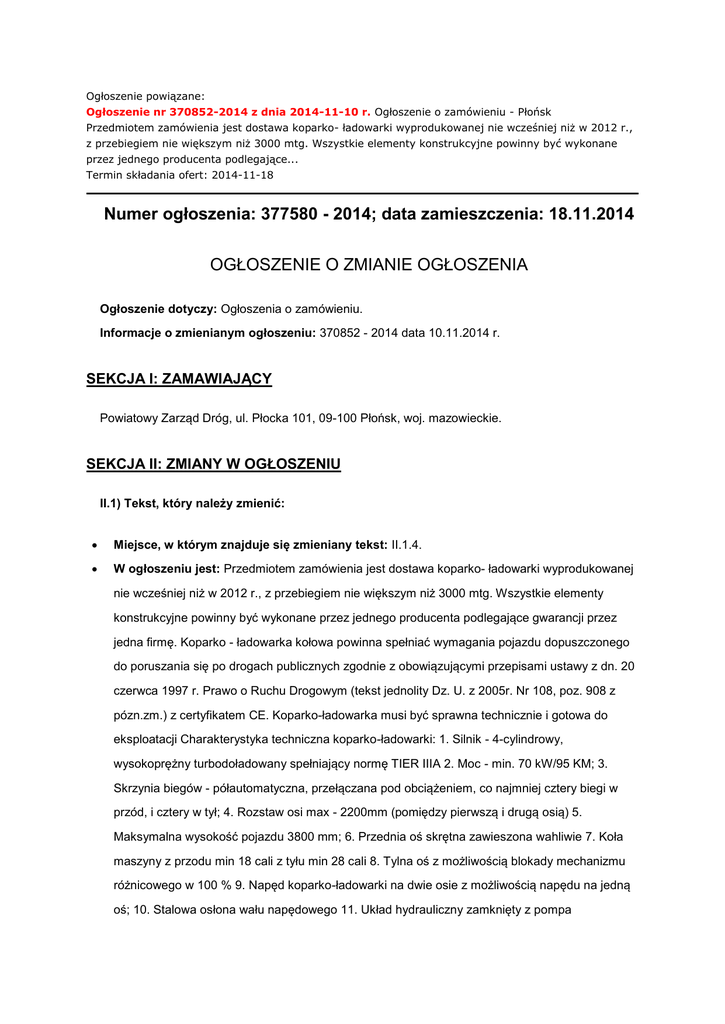 Ogłoszenie powiązane:
Ogłoszenie nr 370852-2014 z dnia 2014-11-10 r. Ogłoszenie o zamówieniu - Płońsk
Przedmiotem zamówienia jest dostawa koparko- ładowarki wyprodukowanej nie wcześniej niż w 2012 r., z przebiegiem nie większym niż 3000 mtg. Wszystkie elementy konstrukcyjne powinny być wykonane przez jednego producenta podlegające...
Termin składania ofert: 2014-11-18

Numer ogłoszenia: 377580 - 2014; data zamieszczenia: 18.11.2014

OGŁOSZENIE O ZMIANIE OGŁOSZENIA

Ogłoszenie dotyczy: Ogłoszenia o zamówieniu.

Informacje o zmienianym ogłoszeniu: 370852 - 2014 data 10.11.2014 r.

SEKCJA I: ZAMAWIAJĄCY

Powiatowy Zarząd Dróg, ul. Płocka 101, 09-100 Płońsk, woj. mazowieckie.

SEKCJA II: ZMIANY W OGŁOSZENIU

II.1) Tekst, który należy zmienić:

• Miejsce, w którym znajduje się zmieniany tekst: II.1.4.
• W ogłoszeniu jest: Przedmiotem zamówienia jest dostawa koparko- ładowarki wyprodukowanej nie wcześniej niż w 2012 r., z przebiegiem nie większym niż 3000 mtg. Wszystkie elementy konstrukcyjne powinny być wykonane przez jednego producenta podlegające gwarancji przez jedna firmę. Koparko - ładowarka kołowa powinna spełniać wymagania pojazdu dopuszczonego do poruszania się po drogach publicznych zgodnie z obowiązującymi przepisami ustawy z dn. 20 czerwca 1997 r. Prawo o Ruchu Drogowym (tekst jednolity Dz. U. z 2005r. Nr 108, poz. 908 z pózn.zm.) z certyfikatem CE. Koparko-ładowarka musi być sprawna technicznie i gotowa do eksploatacji Charakterystyka techniczna koparko-ładowarki: 1. Silnik - 4-cylindrowy, wysokoprężny turbodoładowany spełniający normę TIER IIIA 2. Moc - min. 70 kW/95 KM; 3. Skrzynia biegów - półautomatyczna, przełączana pod obciążeniem, co najmniej cztery biegi w przód, i cztery w tył; 4. Rozstaw osi max - 2200mm (pomiędzy pierwszą i drugą osią) 5. Maksymalna wysokość pojazdu 3800 mm; 6. Przednia oś skrętna zawieszona wahliwie 7. Koła maszyny z przodu min 18 cali z tyłu min 28 cali 8. Tylna oś z możliwością blokady mechanizmu różnicowego w 100 % 9. Napęd koparko-ładowarki na dwie osie z możliwością napędu na jedną oś; 10. Stalowa osłona wału napędowego 11. Układ hydrauliczny zamknięty z pompa